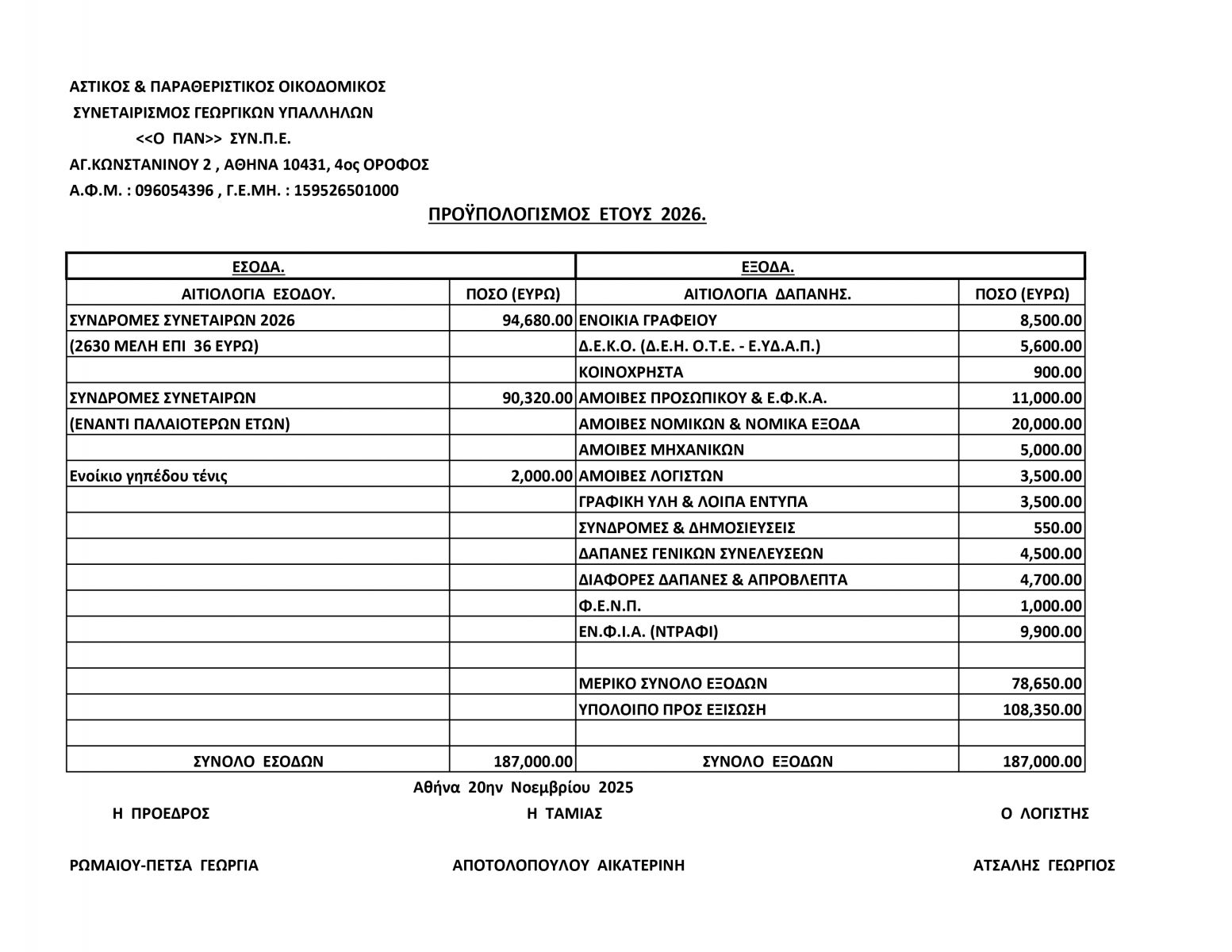 ΑΣΤΙΚΟΣ & ΠΑΡΑΘΕΡΙΣΤΙΚΟΣ ΟΙΚΟΔΟΜΙΚΟΣ
ΣΥΝΕΤΑΙΡΙΣΜΟΣ ΓΕΩΡΓΙΚΩΝ ΥΠΑΛΛΗΛΩΝ
<<Ο ΠΑΝ>> ΣΥΝ.Π.Ε.
ΑΓ.ΚΩΝΣΤΑΝΙΝΟΥ 2 , ΑΘΗΝΑ 10431, 4ος ΟΡΟΦΟΣ
Α.Φ.Μ. : 096054396 , Γ.Ε.ΜΗ. : 159526501000

ΠΡΟΫΠΟΛΟΓΙΣΜΟΣ ΕΤΟΥΣ 2026.

| ΕΣΟΔΑ. | | ΕΞΟΔΑ. | |
|---|---|---|---|
| ΑΙΤΙΟΛΟΓΙΑ ΕΣΟΔΟΥ. | ΠΟΣΟ (ΕΥΡΩ) | ΑΙΤΙΟΛΟΓΙΑ ΔΑΠΑΝΗΣ. | ΠΟΣΟ (ΕΥΡΩ) |
| ΣΥΝΔΡΟΜΕΣ ΣΥΝΕΤΑΙΡΩΝ 2026 | 94,680.00 | ΕΝΟΙΚΙΑ ΓΡΑΦΕΙΟΥ | 8,500.00 |
| (2630 ΜΕΛΗ ΕΠΙ 36 ΕΥΡΩ) | | Δ.Ε.Κ.Ο. (Δ.Ε.Η. Ο.Τ.Ε. - Ε.ΥΔ.Α.Π.) | 5,600.00 |
| | | ΚΟΙΝΟΧΡΗΣΤΑ | 900.00 |
| ΣΥΝΔΡΟΜΕΣ ΣΥΝΕΤΑΙΡΩΝ | 90,320.00 | ΑΜΟΙΒΕΣ ΠΡΟΣΩΠΙΚΟΥ & Ε.Φ.Κ.Α. | 11,000.00 |
| (ΕΝΑΝΤΙ ΠΑΛΑΙΟΤΕΡΩΝ ΕΤΩΝ) | | ΑΜΟΙΒΕΣ ΝΟΜΙΚΩΝ & ΝΟΜΙΚΑ ΕΞΟΔΑ | 20,000.00 |
| | | ΑΜΟΙΒΕΣ ΜΗΧΑΝΙΚΩΝ | 5,000.00 |
| Ενοίκιο γηπέδου τένις | 2,000.00 | ΑΜΟΙΒΕΣ ΛΟΓΙΣΤΩΝ | 3,500.00 |
| | | ΓΡΑΦΙΚΗ ΥΛΗ & ΛΟΙΠΑ ΕΝΤΥΠΑ | 3,500.00 |
| | | ΣΥΝΔΡΟΜΕΣ & ΔΗΜΟΣΙΕΥΣΕΙΣ | 550.00 |
| | | ΔΑΠΑΝΕΣ ΓΕΝΙΚΩΝ ΣΥΝΕΛΕΥΣΕΩΝ | 4,500.00 |
| | | ΔΙΑΦΟΡΕΣ ΔΑΠΑΝΕΣ & ΑΠΡΟΒΛΕΠΤΑ | 4,700.00 |
| | | Φ.Ε.Ν.Π. | 1,000.00 |
| | | ΕΝ.Φ.Ι.Α. (ΝΤΡΑΦΙ) | 9,900.00 |
| | | | |
| | | ΜΕΡΙΚΟ ΣΥΝΟΛΟ ΕΞΟΔΩΝ | 78,650.00 |
| | | ΥΠΟΛΟΙΠΟ ΠΡΟΣ ΕΞΙΣΩΣΗ | 108,350.00 |
| | | | |
| ΣΥΝΟΛΟ ΕΣΟΔΩΝ | 187,000.00 | ΣΥΝΟΛΟ ΕΞΟΔΩΝ | 187,000.00 |

Αθήνα 20ην Νοεμβρίου 2025

Η ΠΡΟΕΔΡΟΣ Η ΤΑΜΙΑΣ Ο ΛΟΓΙΣΤΗΣ

ΡΩΜΑΙΟΥ-ΠΕΤΣΑ ΓΕΩΡΓΙΑ ΑΠΟΤΟΛΟΠΟΥΛΟΥ ΑΙΚΑΤΕΡΙΝΗ ΑΤΣΑΛΗΣ ΓΕΩΡΓΙΟΣ